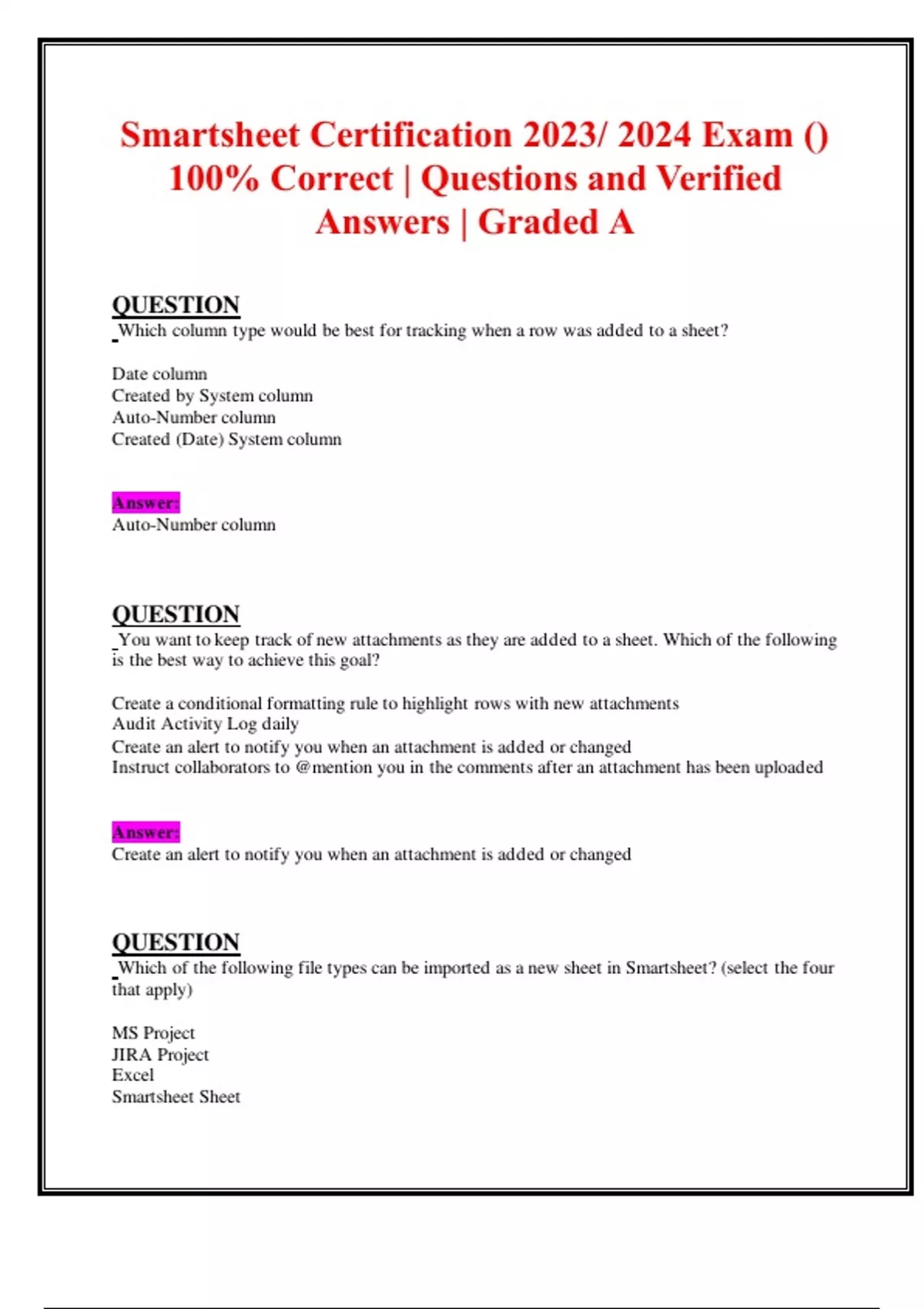 Smartsheet Certification 2023/ 2024 Exam () 100% Correct | Questions and Verified Answers | Graded A

QUESTION
Which column type would be best for tracking when a row was added to a sheet?

Date column
Created by System column
Auto-Number column
Created (Date) System column

Answer:
Auto-Number column

QUESTION
You want to keep track of new attachments as they are added to a sheet. Which of the following is the best way to achieve this goal?

Create a conditional formatting rule to highlight rows with new attachments
Audit Activity Log daily
Create an alert to notify you when an attachment is added or changed
Instruct collaborators to @mention you in the comments after an attachment has been uploaded

Answer:
Create an alert to notify you when an attachment is added or changed

QUESTION
Which of the following file types can be imported as a new sheet in Smartsheet? (select the four that apply)

MS Project
JIRA Project
Excel
Smartsheet Sheet